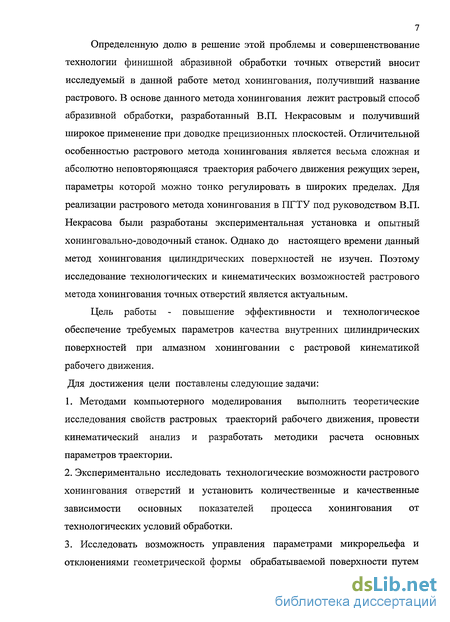 7

Определенную долю в решение этой проблемы и совершенствование технологии финишной абразивной обработки точных отверстий вносит исследуемый в данной работе метод хонингования, получивший название растрового. В основе данного метода хонингования лежит растровый способ абразивной обработки, разработанный В.П. Некрасовым и получивший широкое применение при доводке прецизионных плоскостей. Отличительной особенностью растрового метода хонингования является весьма сложная и абсолютно неповторяющаяся траектория рабочего движения режущих зерен, параметры которой можно тонко регулировать в широких пределах. Для реализации растрового метода хонингования в ПГТУ под руководством В.П. Некрасова были разработаны экспериментальная установка и опытный хонинговально-доводочный станок. Однако до настоящего времени данный метод хонингования цилиндрических поверхностей не изучен. Поэтому исследование технологических и кинематических возможностей растрового метода хонингования точных отверстий является актуальным.

Цель работы - повышение эффективности и технологическое обеспечение требуемых параметров качества внутренних цилиндрических поверхностей при алмазном хонинговании с растровой кинематикой рабочего движения.

Для достижения цели поставлены следующие задачи:

1. Методами компьютерного моделирования выполнить теоретические исследования свойств растровых траекторий рабочего движения, провести кинематический анализ и разработать методики расчета основных параметров траектории.

2. Экспериментально исследовать технологические возможности растрового хонингования отверстий и установить количественные и качественные зависимости основных показателей процесса хонингования от технологических условий обработки.

3. Исследовать возможность управления параметрами микрорельефа и отклонениями геометрической формы обрабатываемой поверхности путем

dsLib.net
библиотека диссертаций